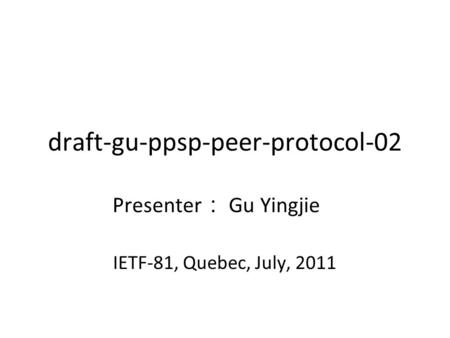 draft-gu-ppsp-peer-protocol-02

Presenter： Gu Yingjie

IETF-81, Quebec, July, 2011